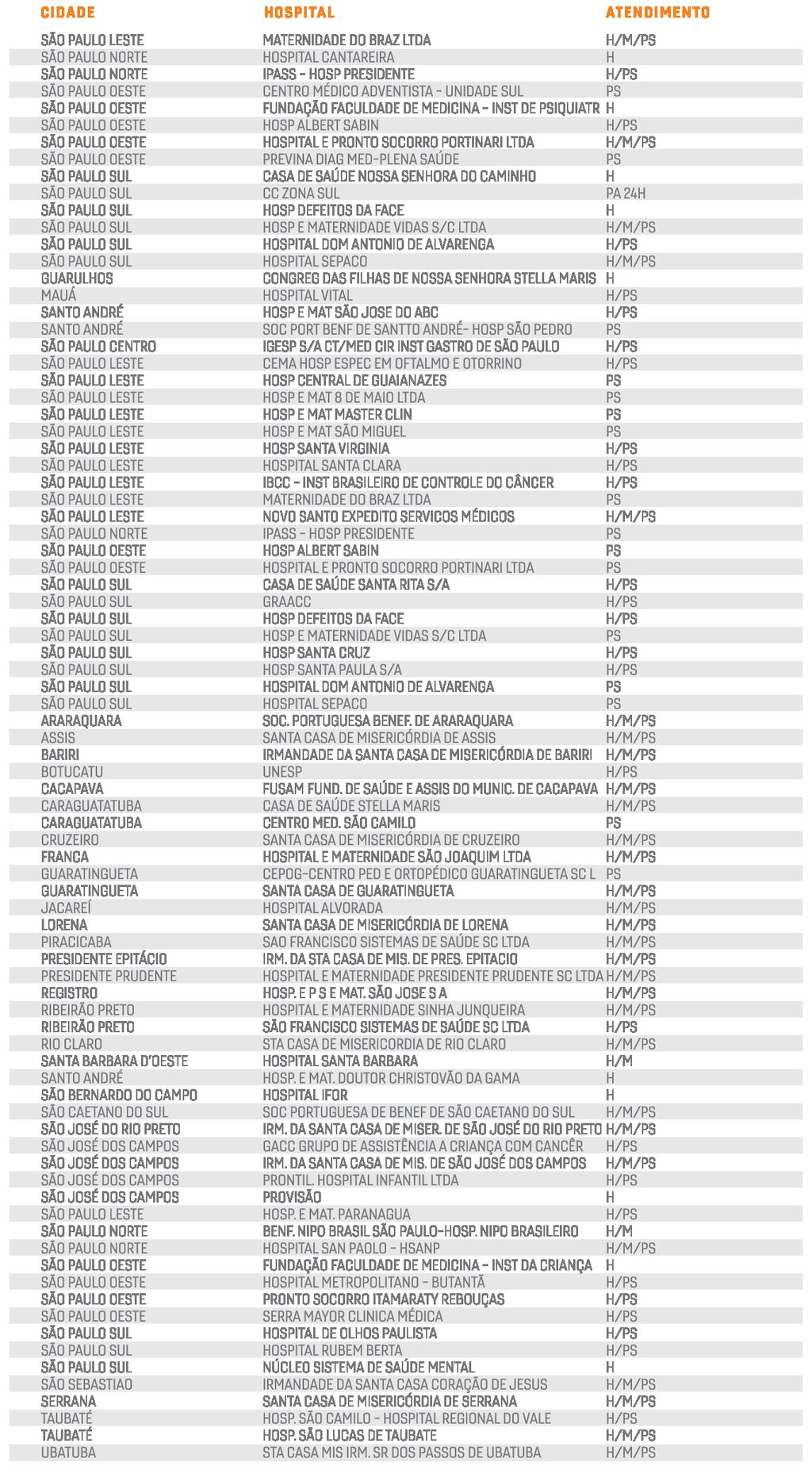 | CIDADE | HOSPITAL | ATENDIMENTO |
|---|---|---|
| SÃO PAULO LESTE | MATERNIDADE DO BRAZ LTDA | H/M/PS |
| SÃO PAULO NORTE | HOSPITAL CANTAREIRA | H |
| SÃO PAULO NORTE | IPASS - HOSP PRESIDENTE | H/PS |
| SÃO PAULO OESTE | CENTRO MÉDICO ADVENTISTA - UNIDADE SUL | PS |
| SÃO PAULO OESTE | FUNDAÇÃO FACULDADE DE MEDICINA - INST DE PSIQUIATR | H |
| SÃO PAULO OESTE | HOSP ALBERT SABIN | H/PS |
| SÃO PAULO OESTE | HOSPITAL E PRONTO SOCORRO PORTINARI LTDA | H/M/PS |
| SÃO PAULO OESTE | PREVINA DIAG MED-PLENA SAÚDE | PS |
| SÃO PAULO SUL | CASA DE SAÚDE NOSSA SENHORA DO CAMINHO | H |
| SÃO PAULO SUL | CC ZONA SUL | PA 24H |
| SÃO PAULO SUL | HOSP DEFEITOS DA FACE | H |
| SÃO PAULO SUL | HOSP E MATERNIDADE VIDAS S/C LTDA | H/M/PS |
| SÃO PAULO SUL | HOSPITAL DOM ANTONIO DE ALVARENGA | H/PS |
| SÃO PAULO SUL | HOSPITAL SEPACO | H/M/PS |
| GUARULHOS | CONGREG DAS FILHAS DE NOSSA SENHORA STELLA MARIS | H |
| MAUÁ | HOSPITAL VITAL | H/PS |
| SANTO ANDRÉ | HOSP E MAT SÃO JOSE DO ABC | H/PS |
| SANTO ANDRÉ | SOC PORT BENF DE SANTTO ANDRÉ- HOSP SÃO PEDRO | PS |
| SÃO PAULO CENTRO | IGESP S/A CT/MED CIR INST GASTRO DE SÃO PAULO | H/PS |
| SÃO PAULO LESTE | CEMA HOSP ESPEC EM OFTALMO E OTORRINO | H/PS |
| SÃO PAULO LESTE | HOSP CENTRAL DE GUAIANAZES | PS |
| SÃO PAULO LESTE | HOSP E MAT 8 DE MAIO LTDA | PS |
| SÃO PAULO LESTE | HOSP E MAT MASTER CLIN | PS |
| SÃO PAULO LESTE | HOSP E MAT SÃO MIGUEL | PS |
| SÃO PAULO LESTE | HOSP SANTA VIRGINIA | H/PS |
| SÃO PAULO LESTE | HOSPITAL SANTA CLARA | H/PS |
| SÃO PAULO LESTE | IBCC - INST BRASILEIRO DE CONTROLE DO CÂNCER | H/PS |
| SÃO PAULO LESTE | MATERNIDADE DO BRAZ LTDA | PS |
| SÃO PAULO LESTE | NOVO SANTO EXPEDITO SERVICOS MÉDICOS | H/M/PS |
| SÃO PAULO NORTE | IPASS - HOSP PRESIDENTE | PS |
| SÃO PAULO OESTE | HOSP ALBERT SABIN | PS |
| SÃO PAULO OESTE | HOSPITAL E PRONTO SOCORRO PORTINARI LTDA | PS |
| SÃO PAULO SUL | CASA DE SAÚDE SANTA RITA S/A | H/PS |
| SÃO PAULO SUL | GRAACC | H/PS |
| SÃO PAULO SUL | HOSP DEFEITOS DA FACE | H/PS |
| SÃO PAULO SUL | HOSP E MATERNIDADE VIDAS S/C LTDA | PS |
| SÃO PAULO SUL | HOSP SANTA CRUZ | H/PS |
| SÃO PAULO SUL | HOSP SANTA PAULA S/A | H/PS |
| SÃO PAULO SUL | HOSPITAL DOM ANTONIO DE ALVARENGA | PS |
| SÃO PAULO SUL | HOSPITAL SEPACO | PS |
| ARARAQUARA | SOC. PORTUGUESA BENEF. DE ARARAQUARA | H/M/PS |
| ASSIS | SANTA CASA DE MISERICÓRDIA DE ASSIS | H/M/PS |
| BARIRI | IRMANDADE DA SANTA CASA DE MISERICÓRDIA DE BARIRI | H/M/PS |
| BOTUCATU | UNESP | H/PS |
| CACAPAVA | FUSAM FUND. DE SAÚDE E ASSIS DO MUNIC. DE CACAPAVA | H/M/PS |
| CARAGUATATUBA | CASA DE SAÚDE STELLA MARIS | H/M/PS |
| CARAGUATATUBA | CENTRO MED. SÃO CAMILO | PS |
| CRUZEIRO | SANTA CASA DE MISERICÓRDIA DE CRUZEIRO | H/M/PS |
| FRANCA | HOSPITAL E MATERNIDADE SÃO JOAQUIM LTDA | H/M/PS |
| GUARATINGUETA | CEPOG-CENTRO PED E ORTOPÉDICO GUARATINGUETA SC L | PS |
| GUARATINGUETA | SANTA CASA DE GUARATINGUETA | H/M/PS |
| JACAREÍ | HOSPITAL ALVORADA | H/M/PS |
| LORENA | SANTA CASA DE MISERICÓRDIA DE LORENA | H/M/PS |
| PIRACICABA | SAO FRANCISCO SISTEMAS DE SAÚDE SC LTDA | H/M/PS |
| PRESIDENTE EPITÁCIO | IRM. DA STA CASA DE MIS. DE PRES. EPITACIO | H/M/PS |
| PRESIDENTE PRUDENTE | HOSPITAL E MATERNIDADE PRESIDENTE PRUDENTE SC LTDA | H/M/PS |
| REGISTRO | HOSP. E P S E MAT. SÃO JOSE S A | H/M/PS |
| RIBEIRÃO PRETO | HOSPITAL E MATERNIDADE SINHA JUNQUEIRA | H/M/PS |
| RIBEIRÃO PRETO | SÃO FRANCISCO SISTEMAS DE SAÚDE SC LTDA | H/PS |
| RIO CLARO | STA CASA DE MISERICORDIA DE RIO CLARO | H/M/PS |
| SANTA BARBARA D'OESTE | HOSPITAL SANTA BARBARA | H/M |
| SANTO ANDRÉ | HOSP. E MAT. DOUTOR CHRISTOVÃO DA GAMA | H |
| SÃO BERNARDO DO CAMPO | HOSPITAL IFOR | H |
| SÃO CAETANO DO SUL | SOC PORTUGUESA DE BENEF DE SÃO CAETANO DO SUL | H/M/PS |
| SÃO JOSÉ DO RIO PRETO | IRM. DA SANTA CASA DE MISER. DE SÃO JOSÉ DO RIO PRETO | H/M/PS |
| SÃO JOSÉ DOS CAMPOS | GACC GRUPO DE ASSISTÊNCIA A CRIANÇA COM CANCÊR | H/PS |
| SÃO JOSÉ DOS CAMPOS | IRM. DA SANTA CASA DE MIS. DE SÃO JOSÉ DOS CAMPOS | H/M/PS |
| SÃO JOSÉ DOS CAMPOS | PRONTIL. HOSPITAL INFANTIL LTDA | H/PS |
| SÃO JOSÉ DOS CAMPOS | PROVISÃO | H |
| SÃO PAULO LESTE | HOSP. E MAT. PARANAGUA | H/PS |
| SÃO PAULO NORTE | BENF. NIPO BRASIL SÃO PAULO-HOSP. NIPO BRASILEIRO | H/M |
| SÃO PAULO NORTE | HOSPITAL SAN PAOLO - HSANP | H/M/PS |
| SÃO PAULO OESTE | FUNDAÇÃO FACULDADE DE MEDICINA - INST DA CRIANÇA | H |
| SÃO PAULO OESTE | HOSPITAL METROPOLITANO - BUTANTÃ | H/PS |
| SÃO PAULO OESTE | PRONTO SOCORRO ITAMARATY REBOUÇAS | H/PS |
| SÃO PAULO OESTE | SERRA MAYOR CLINICA MÉDICA | H/PS |
| SÃO PAULO SUL | HOSPITAL DE OLHOS PAULISTA | H/PS |
| SÃO PAULO SUL | HOSPITAL RUBEM BERTA | H/PS |
| SÃO PAULO SUL | NÚCLEO SISTEMA DE SAÚDE MENTAL | H |
| SÃO SEBASTIAO | IRMANDADE DA SANTA CASA CORAÇÃO DE JESUS | H/M/PS |
| SERRANA | SANTA CASA DE MISERICÓRDIA DE SERRANA | H/M/PS |
| TAUBATÉ | HOSP. SÃO CAMILO - HOSPITAL REGIONAL DO VALE | H/PS |
| TAUBATÉ | HOSP. SÃO LUCAS DE TAUBATE | H/M/PS |
| UBATUBA | STA CASA MIS IRM. SR DOS PASSOS DE UBATUBA | H/M/PS |